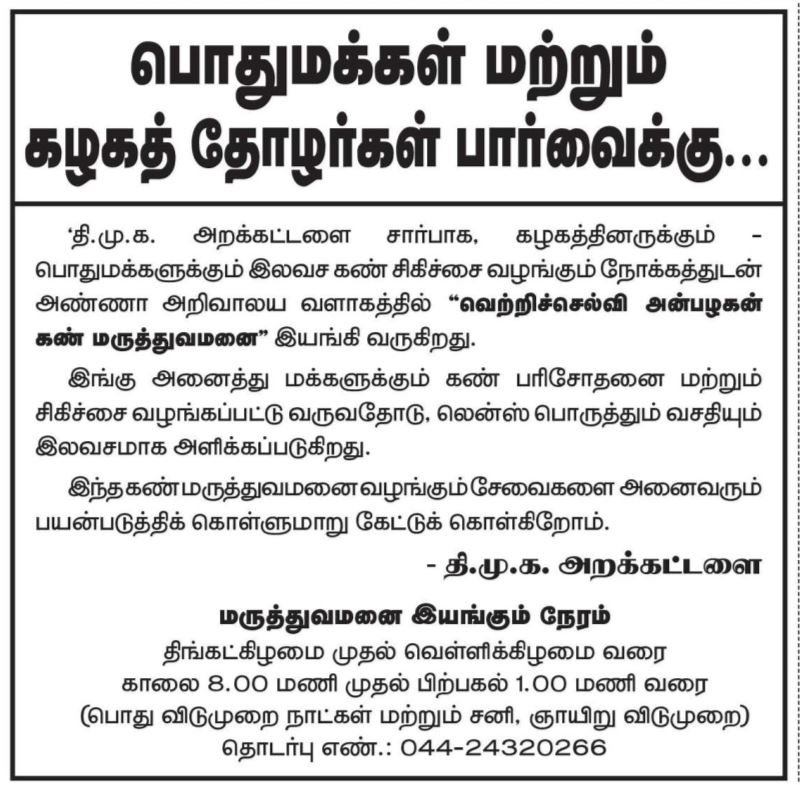 பொதுமக்கள் மற்றும்
கழகத் தோழர்கள் பார்வைக்கு...

'தி.மு.க. அறக்கட்டளை சார்பாக, கழகத்தினருக்கும் - பொதுமக்களுக்கும் இலவச கண் சிகிச்சை வழங்கும் நோக்கத்துடன் அண்ணா அறிவாலய வளாகத்தில் "வெற்றிச்செல்வி அன்பழகன் கண் மருத்துவமனை" இயங்கி வருகிறது.

இங்கு அனைத்து மக்களுக்கும் கண் பரிசோதனை மற்றும் சிகிச்சை வழங்கப்பட்டு வருவதோடு, லென்ஸ் பொருத்தும் வசதியும் இலவசமாக அளிக்கப்படுகிறது.

இந்த கண் மருத்துவமனை வழங்கும் சேவைகளை அனைவரும் பயன்படுத்திக் கொள்ளுமாறு கேட்டுக் கொள்கிறோம்.

- தி.மு.க. அறக்கட்டளை

மருத்துவமனை இயங்கும் நேரம்
திங்கட்கிழமை முதல் வெள்ளிக்கிழமை வரை
காலை 8.00 மணி முதல் பிற்பகல் 1.00 மணி வரை
(பொது விடுமுறை நாட்கள் மற்றும் சனி, ஞாயிறு விடுமுறை)
தொடர்பு எண்.: 044-24320266